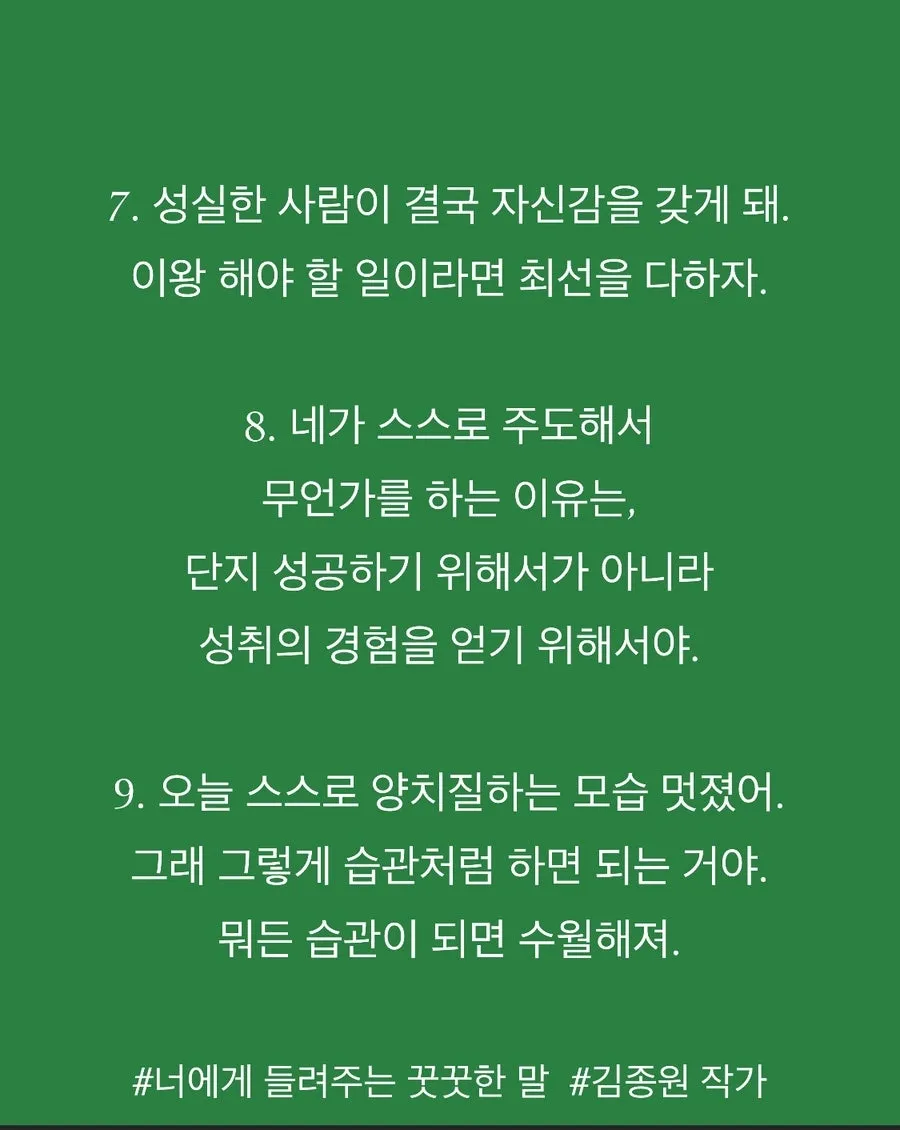 7. 성실한 사람이 결국 자신감을 갖게 돼.
이왕 해야 할 일이라면 최선을 다하자.

8. 네가 스스로 주도해서
무언가를 하는 이유는,
단지 성공하기 위해서가 아니라
성취의 경험을 얻기 위해서야.

9. 오늘 스스로 양치질하는 모습 멋졌어.
그래 그렇게 습관처럼 하면 되는 거야.
뭐든 습관이 되면 수월해져.

#너에게 들려주는 꿋꿋한 말 #김종원 작가